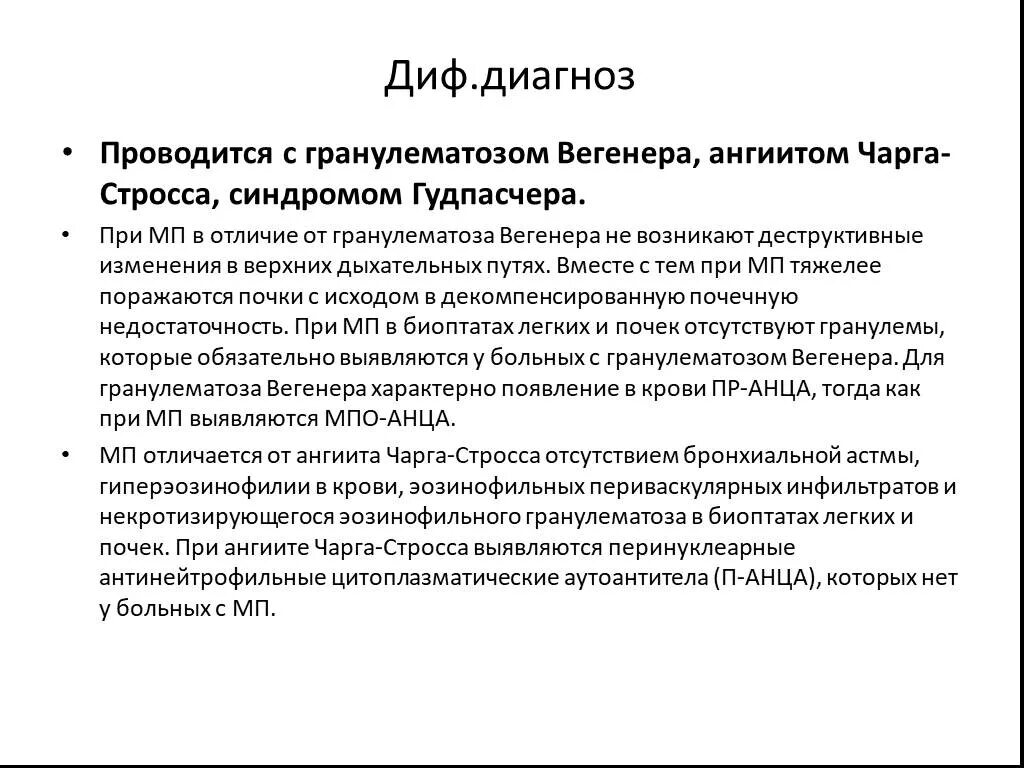 Диф.диагноз

• Проводится с гранулематозом Вегенера, ангиитом Чарга-Стросса, синдромом Гудпасчера.

• При МП в отличие от гранулематоза Вегенера не возникают деструктивные изменения в верхних дыхательных путях. Вместе с тем при МП тяжелее поражаются почки с исходом в декомпенсированную почечную недостаточность. При МП в биоптатах легких и почек отсутствуют гранулемы, которые обязательно выявляются у больных с гранулематозом Вегенера. Для гранулематоза Вегенера характерно появление в крови ПР-АНЦА, тогда как при МП выявляются МПО-АНЦА.

• МП отличается от ангиита Чарга-Стросса отсутствием бронхиальной астмы, гиперэозинофилии в крови, эозинофильных периваскулярных инфильтратов и некротизирующегося эозинофильного гранулематоза в биоптатах легких и почек. При ангиите Чарга-Стросса выявляются перинуклеарные антинейтрофильные цитоплазматические аутоантитела (П-АНЦА), которых нет у больных с МП.